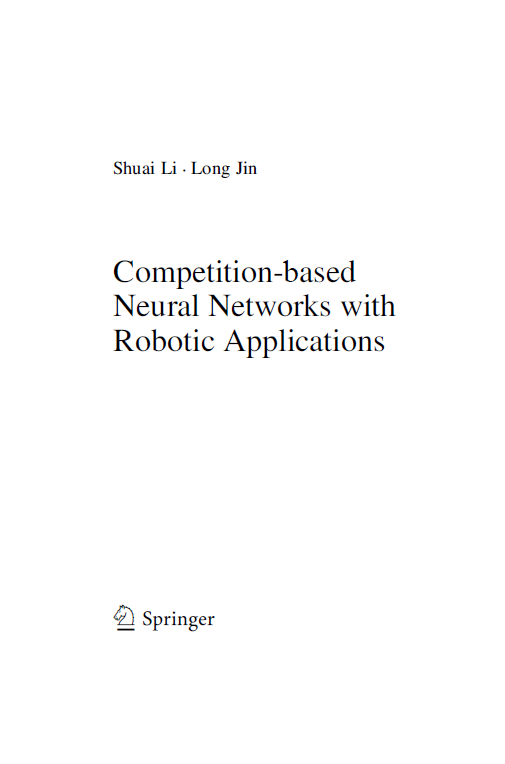 Shuai Li · Long Jin

Competition-based Neural Networks with Robotic Applications

Springer